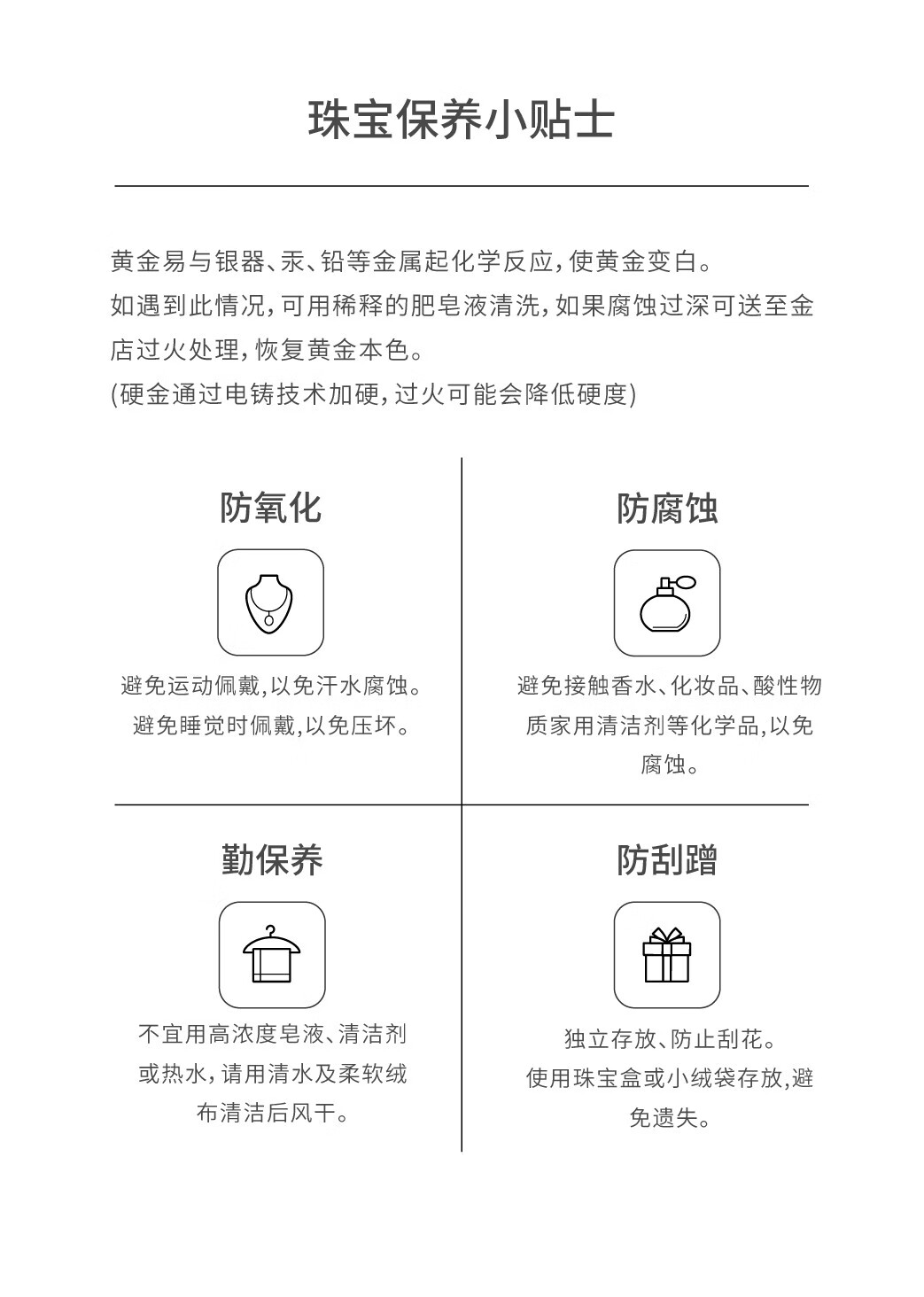 珠宝保养小贴士

黄金易与银器、汞、铅等金属起化学反应,使黄金变白。
如遇到此情况,可用稀释的肥皂液清洗,如果腐蚀过深可送至金店过火处理,恢复黄金本色。
(硬金通过电铸技术加硬,过火可能会降低硬度)

防氧化

避免运动佩戴,以免汗水腐蚀。
避免睡觉时佩戴,以免压坏。

防腐蚀

避免接触香水、化妆品、酸性物质家用清洁剂等化学品,以免腐蚀。

勤保养

不宜用高浓度皂液、清洁剂或热水,请用清水及柔软绒布清洁后风干。

防刮蹭

独立存放、防止刮花。
使用珠宝盒或小绒袋存放,避免遗失。